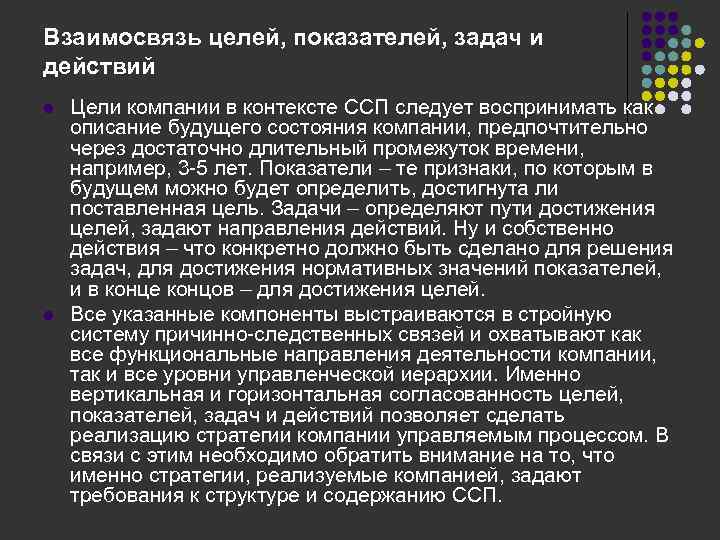 Взаимосвязь целей, показателей, задач и действий

Цели компании в контексте ССП следует воспринимать как описание будущего состояния компании, предпочтительно через достаточно длительный промежуток времени, например, 3-5 лет. Показатели – те признаки, по которым в будущем можно будет определить, достигнута ли поставленная цель. Задачи – определяют пути достижения целей, задают направления действий. Ну и собственно действия – что конкретно должно быть сделано для решения задач, для достижения нормативных значений показателей, и в конце концов – для достижения целей.

Все указанные компоненты выстраиваются в стройную систему причинно-следственных связей и охватывают как все функциональные направления деятельности компании, так и все уровни управленческой иерархии. Именно вертикальная и горизонтальная согласованность целей, показателей, задач и действий позволяет сделать реализацию стратегии компании управляемым процессом. В связи с этим необходимо обратить внимание на то, что именно стратегии, реализуемые компанией, задают требования к структуре и содержанию ССП.